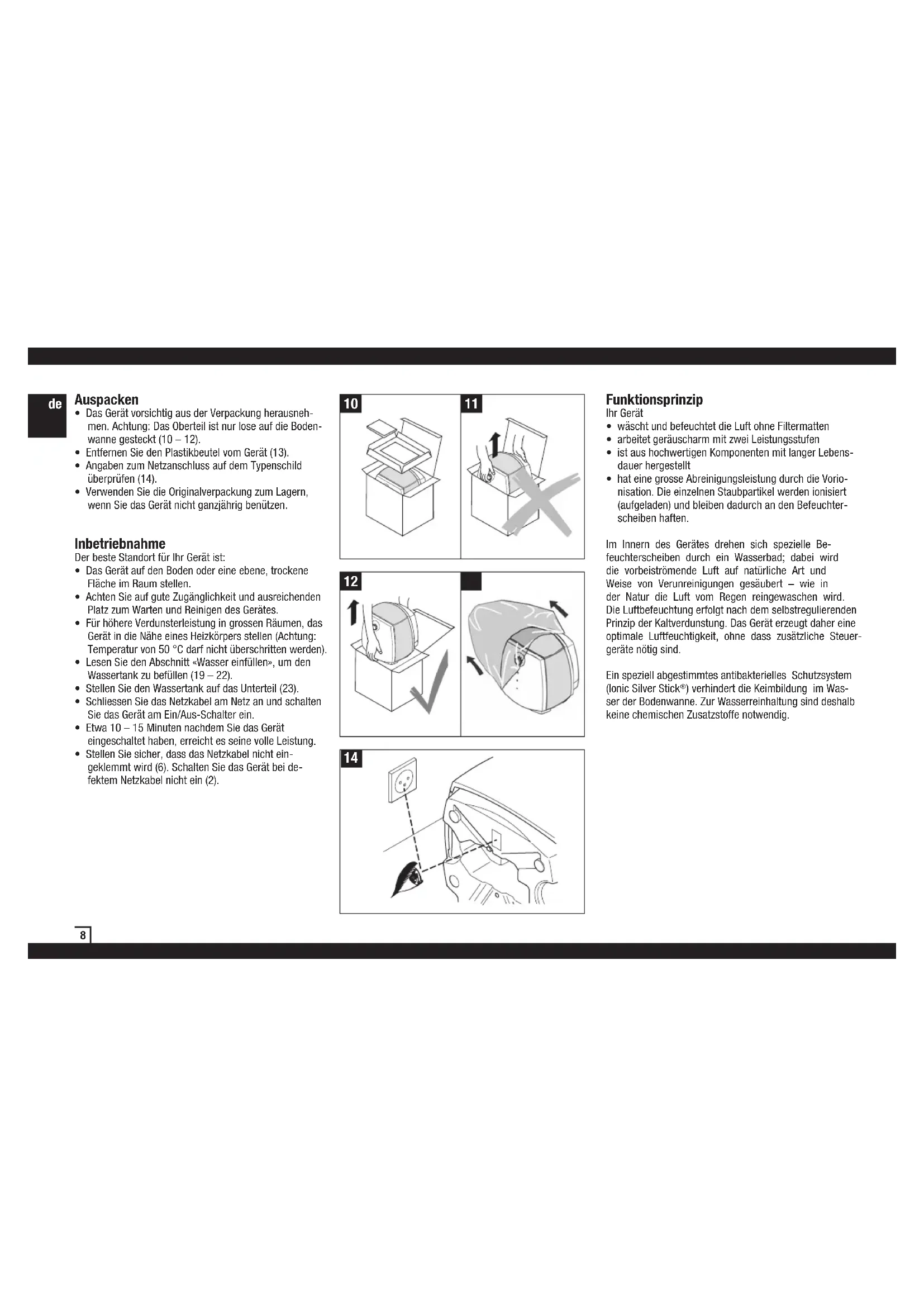 de

Auspacken
• Das Gerät vorsichtig aus der Verpackung herausnehmen. Achtung: Das Oberteil ist nur lose auf die Bodenwanne gesteckt (10 – 12).
• Entfernen Sie den Plastikbeutel vom Gerät (13).
• Angaben zum Netzanschluss auf dem Typenschild überprüfen (14).
• Verwenden Sie die Originalverpackung zum Lagern, wenn Sie das Gerät nicht ganzjährig benützen.

Inbetriebnahme
Der beste Standort für Ihr Gerät ist:
• Das Gerät auf den Boden oder eine ebene, trockene Fläche im Raum stellen.
• Achten Sie auf gute Zugänglichkeit und ausreichenden Platz zum Warten und Reinigen des Gerätes.
• Für höhere Verdunsterleistung in grossen Räumen, das Gerät in die Nähe eines Heizkörpers stellen (Achtung: Temperatur von 50 °C darf nicht überschritten werden).
• Lesen Sie den Abschnitt «Wasser einfüllen», um den Wassertank zu befüllen (19 – 22).
• Stellen Sie den Wassertank auf das Unterteil (23).
• Schliessen Sie das Netzkabel am Netz an und schalten Sie das Gerät am Ein/Aus-Schalter ein.
• Etwa 10 – 15 Minuten nachdem Sie das Gerät eingeschaltet haben, erreicht es seine volle Leistung.
• Stellen Sie sicher, dass das Netzkabel nicht eingeklemmt wird (6). Schalten Sie das Gerät bei defektem Netzkabel nicht ein (2).

10
11
12
14

Funktionsprinzip
Ihr Gerät
• wäscht und befeuchtet die Luft ohne Filtermatten
• arbeitet geräuscharm mit zwei Leistungsstufen
• ist aus hochwertigen Komponenten mit langer Lebensdauer hergestellt
• hat eine grosse Abreinigungsleistung durch die Vorionisation. Die einzelnen Staubpartikel werden ionisiert (aufgeladen) und bleiben dadurch an den Befeuchterscheiben haften.

Im Innern des Gerätes drehen sich spezielle Befeuchterscheiben durch ein Wasserbad; dabei wird die vorbeiströmende Luft auf natürliche Art und Weise von Verunreinigungen gesäubert – wie in der Natur die Luft vom Regen reingewaschen wird. Die Luftbefeuchtung erfolgt nach dem selbstregulierenden Prinzip der Kaltverdunstung. Das Gerät erzeugt daher eine optimale Luftfeuchtigkeit, ohne dass zusätzliche Steuergeräte nötig sind.

Ein speziell abgestimmtes antibakterielles Schutzsystem (Ionic Silver Stick®) verhindert die Keimbildung im Wasser der Bodenwanne. Zur Wasserreinhaltung sind deshalb keine chemischen Zusatzstoffe notwendig.

8